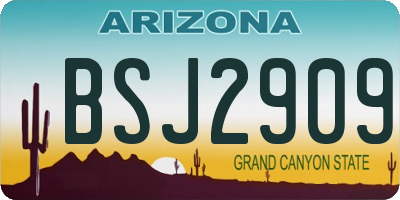 ARIZONA

BSJ2909

GRAND CANYON STATE